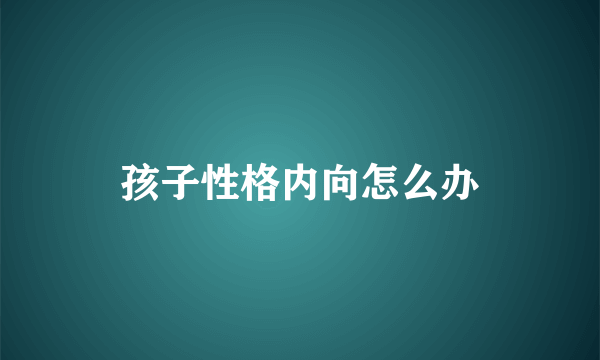 孩子性格内向怎么办